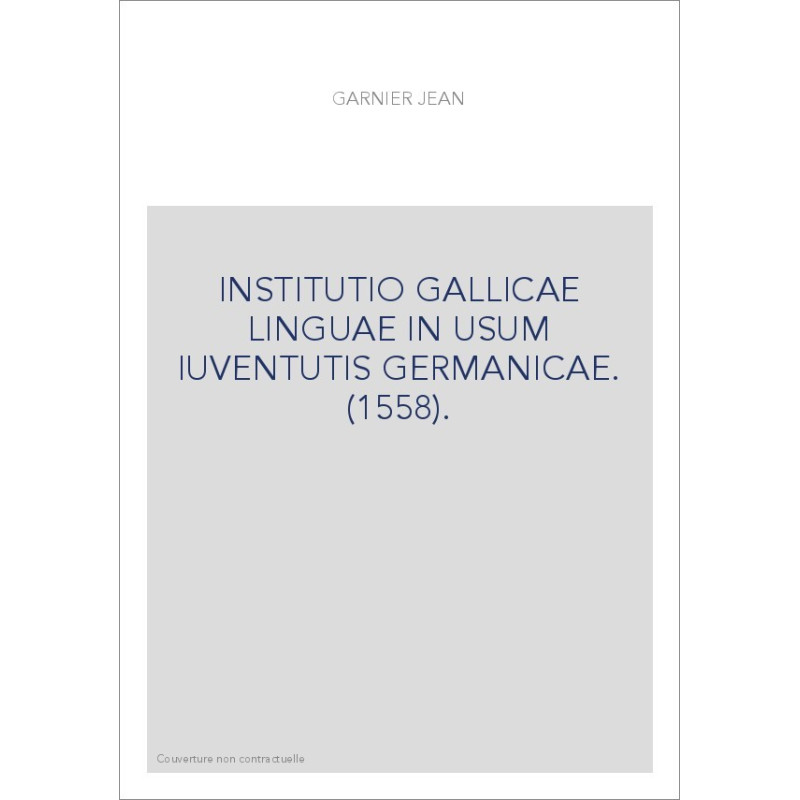 GARNIER JEAN

INSTITUTIO GALLICAE LINGUAE IN USUM IUVENTUTIS GERMANICAE. (1558).

Couverture non contractuelle